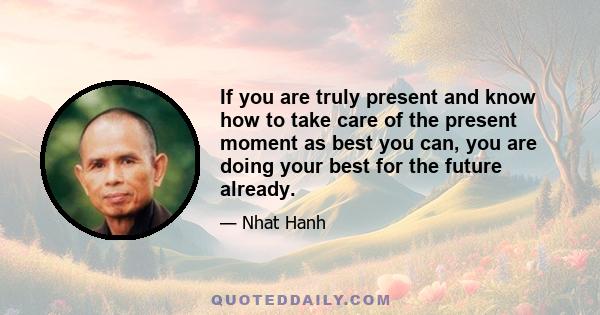 If you are truly present and know how to take care of the present moment as best you can, you are doing your best for the future already.

— Nhat Hanh

QUOTEDDAILY.COM